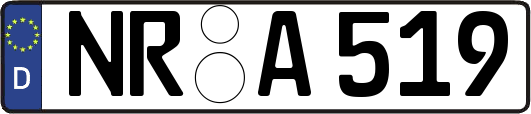 D
NR A 519